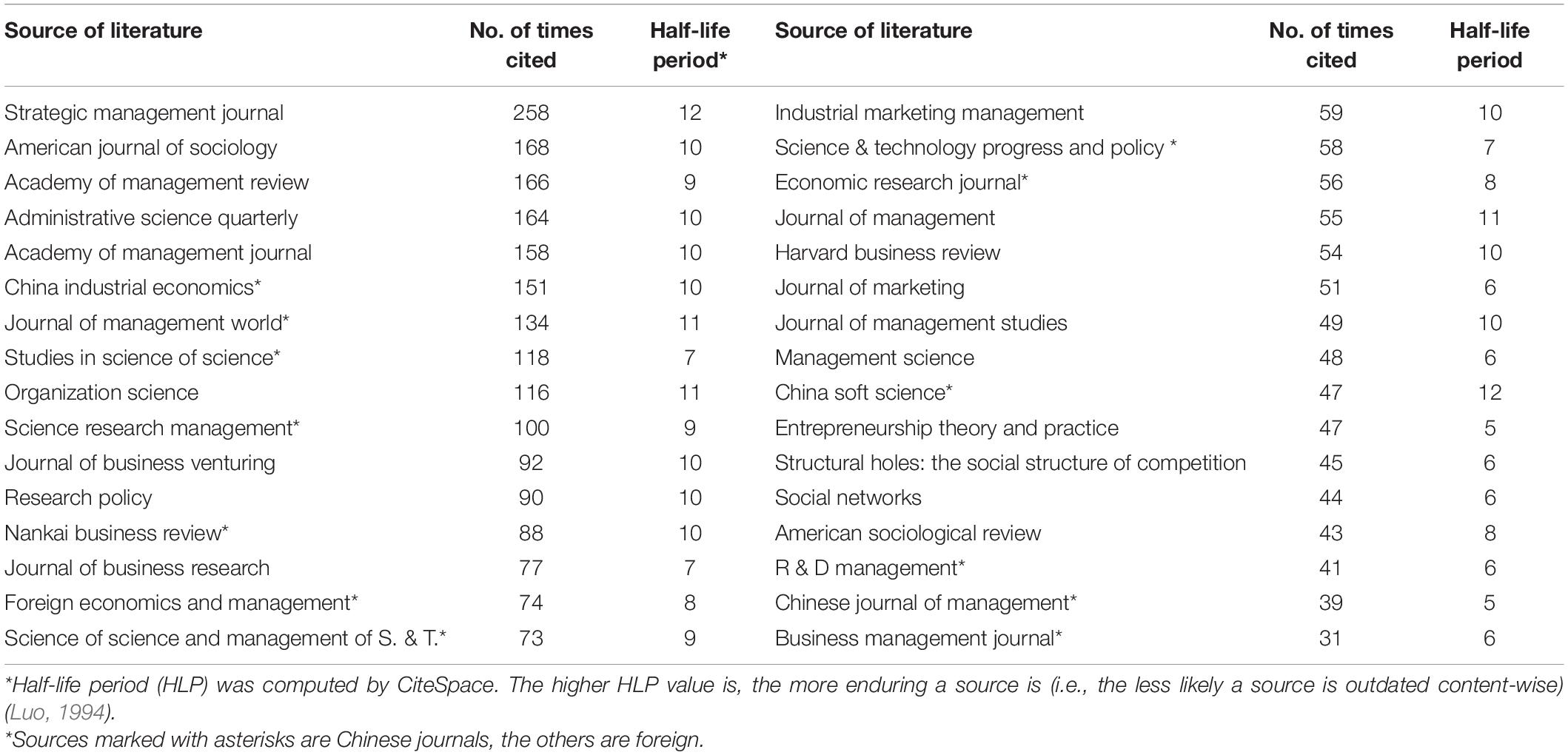 | Source of literature | No. of times cited | Half-life period* | Source of literature | No. of times cited | Half-life period |
|---|---|---|---|---|---|
| Strategic management journal | 258 | 12 | Industrial marketing management | 59 | 10 |
| American journal of sociology | 168 | 10 | Science & technology progress and policy * | 58 | 7 |
| Academy of management review | 166 | 9 | Economic research journal* | 56 | 8 |
| Administrative science quarterly | 164 | 10 | Journal of management | 55 | 11 |
| Academy of management journal | 158 | 10 | Harvard business review | 54 | 10 |
| China industrial economics* | 151 | 10 | Journal of marketing | 51 | 6 |
| Journal of management world* | 134 | 11 | Journal of management studies | 49 | 10 |
| Studies in science of science* | 118 | 7 | Management science | 48 | 6 |
| Organization science | 116 | 11 | China soft science* | 47 | 12 |
| Science research management* | 100 | 9 | Entrepreneurship theory and practice | 47 | 5 |
| Journal of business venturing | 92 | 10 | Structural holes: the social structure of competition | 45 | 6 |
| Research policy | 90 | 10 | Social networks | 44 | 6 |
| Nankai business review* | 88 | 10 | American sociological review | 43 | 8 |
| Journal of business research | 77 | 7 | R & D management* | 41 | 6 |
| Foreign economics and management* | 74 | 8 | Chinese journal of management* | 39 | 5 |
| Science of science and management of S. & T.* | 73 | 9 | Business management journal* | 31 | 6 |

*Half-life period (HLP) was computed by CiteSpace. The higher HLP value is, the more enduring a source is (i.e., the less likely a source is outdated content-wise) (Luo, 1994).
*Sources marked with asterisks are Chinese journals, the others are foreign.